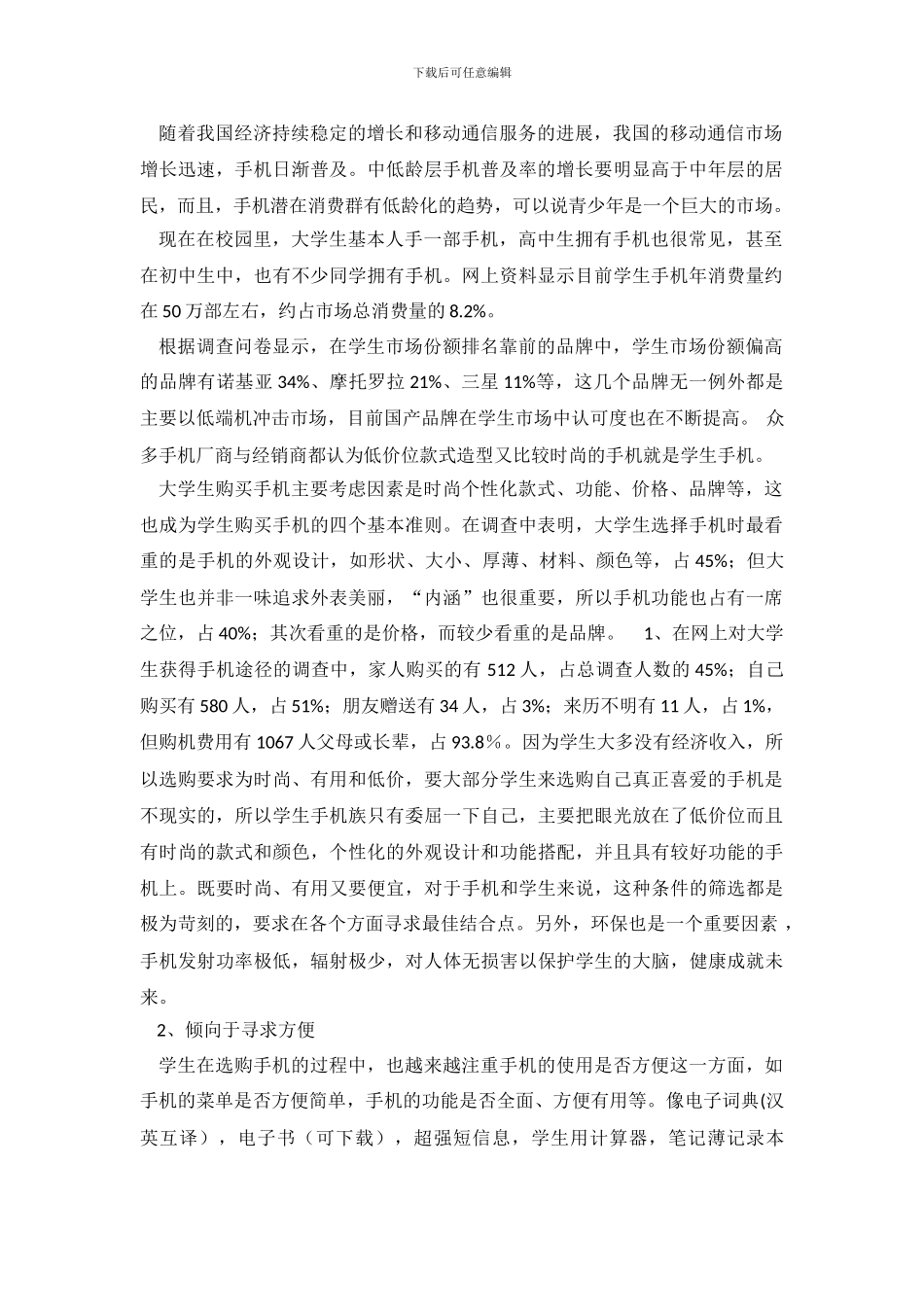 下载后可任意编辑

随着我国经济持续稳定的增长和移动通信服务的进展，我国的移动通信市场增长迅速，手机日渐普及。中低龄层手机普及率的增长要明显高于中年层的居民，而且，手机潜在消费群有低龄化的趋势，可以说青少年是一个巨大的市场。

现在在校园里，大学生基本人手一部手机，高中生拥有手机也很常见，甚至在初中生中，也有不少同学拥有手机。网上资料显示目前学生手机年消费量约在 50 万部左右，约占市场总消费量的 8.2%。

根据调查问卷显示，在学生市场份额排名靠前的品牌中，学生市场份额偏高的品牌有诺基亚 34%、摩托罗拉 21%、三星 11%等，这几个品牌无一例外都是主要以低端机冲击市场，目前国产品牌在学生市场中认可度也在不断提高。 众多手机厂商与经销商都认为低价位款式造型又比较时尚的手机就是学生手机。

大学生购买手机主要考虑因素是时尚个性化款式、功能、价格、品牌等，这也成为学生购买手机的四个基本准则。在调查中表明，大学生选择手机时最看重的是手机的外观设计，如形状、大小、厚薄、材料、颜色等，占 45%；但大学生也并非一味追求外表美丽，“内涵”也很重要，所以手机功能也占有一席之位，占 40%；其次看重的是价格，而较少看重的是品牌。 1、在网上对大学生获得手机途径的调查中，家人购买的有 512 人，占总调查人数的 45%；自己购买有 580 人，占 51%；朋友赠送有 34 人，占 3%；来历不明有 11 人，占 1%，但购机费用有 1067 人父母或长辈，占 93.8％。因为学生大多没有经济收入，所以选购要求为时尚、有用和低价，要大部分学生来选购自己真正喜爱的手机是不现实的，所以学生手机族只有委屈一下自己，主要把眼光放在了低价位而且有时尚的款式和颜色，个性化的外观设计和功能搭配，并且具有较好功能的手机上。既要时尚、有用又要便宜，对于手机和学生来说，这种条件的筛选都是极为苛刻的，要求在各个方面寻求最佳结合点。另外，环保也是一个重要因素，手机发射功率极低，辐射极少，对人体无损害以保护学生的大脑，健康成就未来。

2、倾向于寻求方便

学生在选购手机的过程中，也越来越注重手机的使用是否方便这一方面，如手机的菜单是否方便简单，手机的功能是否全面、方便有用等。像电子词典(汉英互译），电子书（可下载），超强短信息，学生用计算器，笔记薄记录本